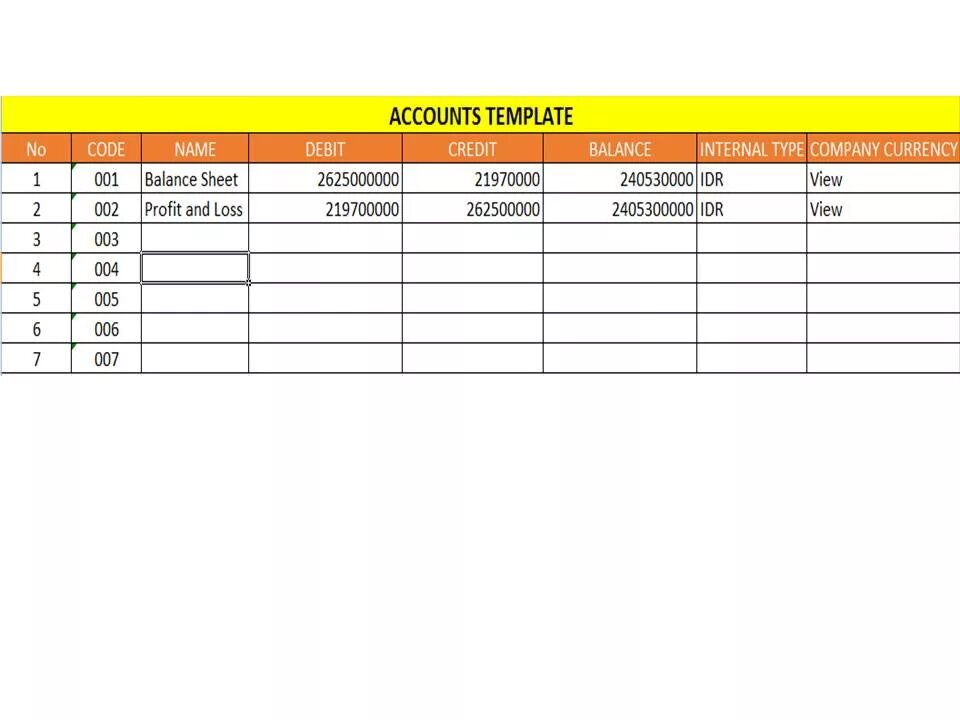 ACCOUNTS TEMPLATE

| No | CODE | NAME | DEBIT | CREDIT | BALANCE | INTERNAL TYPE | COMPANY CURRENCY |
|---|---|---|---|---|---|---|---|
| 1 | 001 | Balance Sheet | 2625000000 | 21970000 | 240530000 | IDR | View |
| 2 | 002 | Profit and Loss | 219700000 | 262500000 | 2405300000 | IDR | View |
| 3 | 003 | | | | | | |
| 4 | 004 | | | | | | |
| 5 | 005 | | | | | | |
| 6 | 006 | | | | | | |
| 7 | 007 | | | | | | |